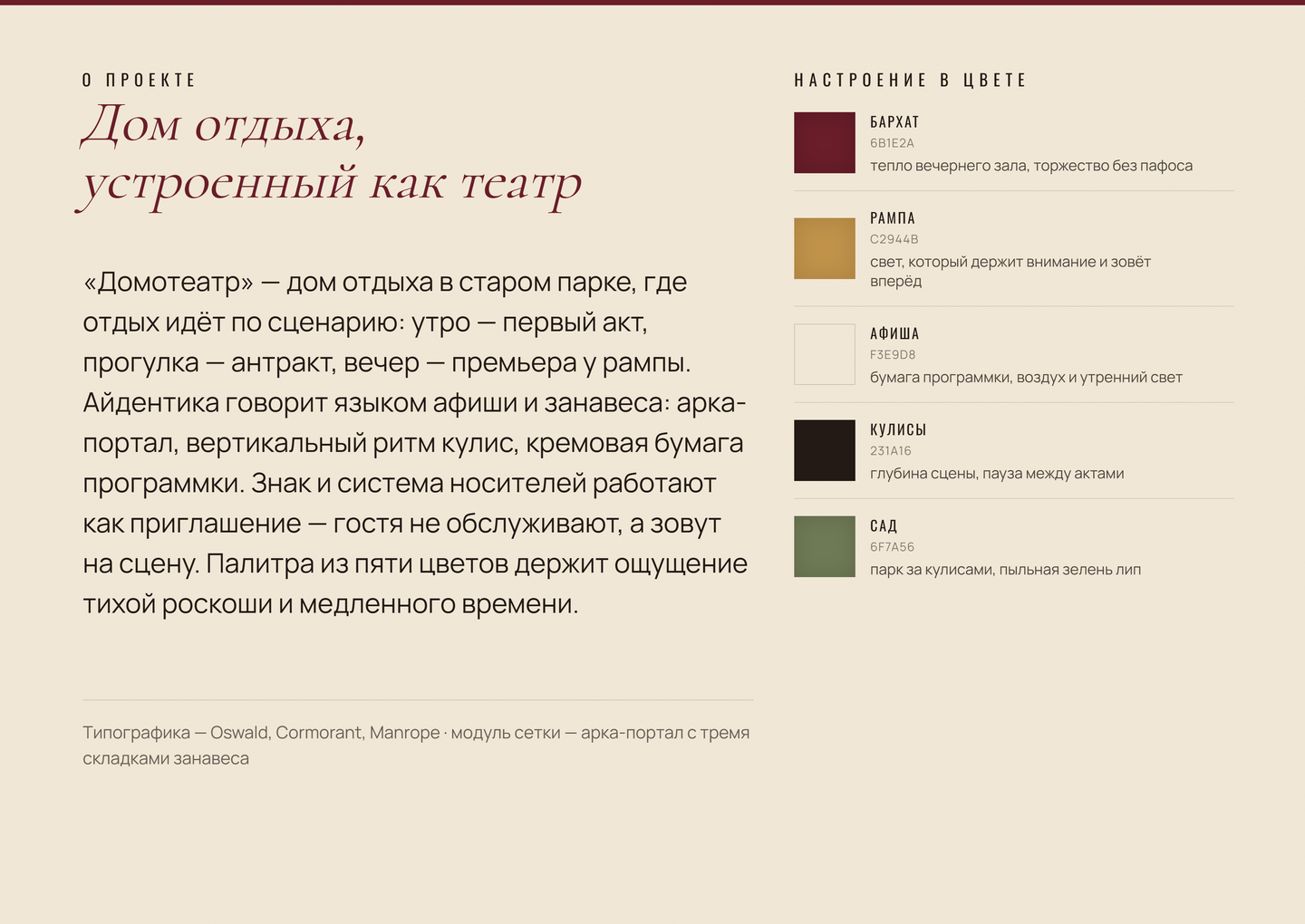 О ПРОЕКТЕ

Дом отдыха,
устроенный как театр

«Домотеатр» — дом отдыха в старом парке, где отдых идёт по сценарию: утро — первый акт, прогулка — антракт, вечер — премьера у рампы. Айдентика говорит языком афиши и занавеса: арка-портал, вертикальный ритм кулис, кремовая бумага программки. Знак и система носителей работают как приглашение — гостя не обслуживают, а зовут на сцену. Палитра из пяти цветов держит ощущение тихой роскоши и медленного времени.

Типографика — Oswald, Cormorant, Manrope · модуль сетки — арка-портал с тремя складками занавеса

НАСТРОЕНИЕ В ЦВЕТЕ

БАРХАТ
6B1E2A
тепло вечернего зала, торжество без пафоса

РАМПА
C2944B
свет, который держит внимание и зовёт вперёд

АФИША
F3E9D8
бумага программки, воздух и утренний свет

КУЛИСЫ
231A16
глубина сцены, пауза между актами

САД
6F7A56
парк за кулисами, пыльная зелень лип